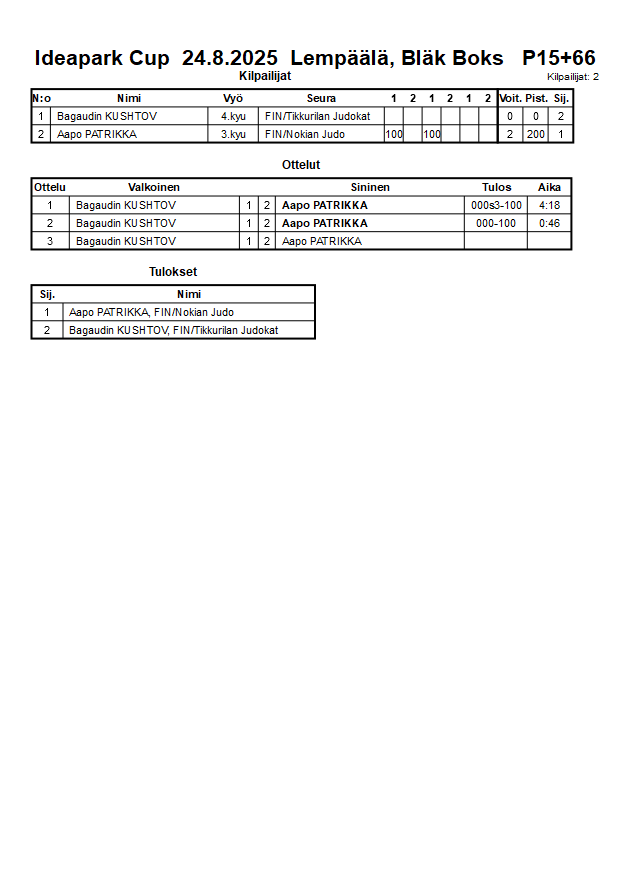 Ideapark Cup 24.8.2025 Lempäälä, Bläk Boks P15+66

Kilpailijat

Kilpailijat: 2

| N:o | Nimi | Vyö | Seura | 1 | 2 | 1 | 2 | 1 | 2 | Voit. | Pist. | Sij. |
|---|---|---|---|---|---|---|---|---|---|---|---|---|
| 1 | Bagaudin KUSHTOV | 4.kyu | FIN/Tikkurilan Judokat | | | | | | | 0 | 0 | 2 |
| 2 | Aapo PATRIKKA | 3.kyu | FIN/Nokian Judo | 100 | | 100 | | | | 2 | 200 | 1 |

Ottelut

| Ottelu | Valkoinen | | | Sininen | Tulos | Aika |
|---|---|---|---|---|---|---|
| 1 | Bagaudin KUSHTOV | 1 | 2 | Aapo PATRIKKA | 000s3-100 | 4:18 |
| 2 | Bagaudin KUSHTOV | 1 | 2 | Aapo PATRIKKA | 000-100 | 0:46 |
| 3 | Bagaudin KUSHTOV | 1 | 2 | Aapo PATRIKKA | | |

Tulokset

| Sij. | Nimi |
|---|---|
| 1 | Aapo PATRIKKA, FIN/Nokian Judo |
| 2 | Bagaudin KUSHTOV, FIN/Tikkurilan Judokat |